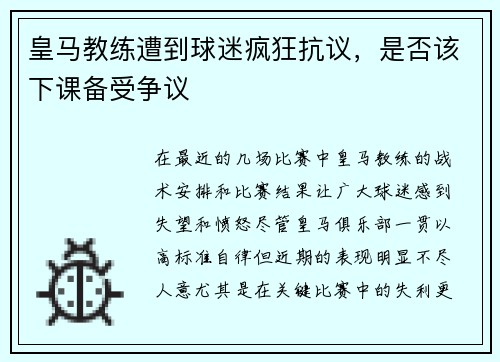 皇马教练遭到球迷疯狂抗议，是否该下课备受争议

在最近的几场比赛中皇马教练的战术安排和比赛结果让广大球迷感到失望和愤怒尽管皇马俱乐部一贯以高标准自律但近期的表现明显不尽人意尤其是在关键比赛中的失利更